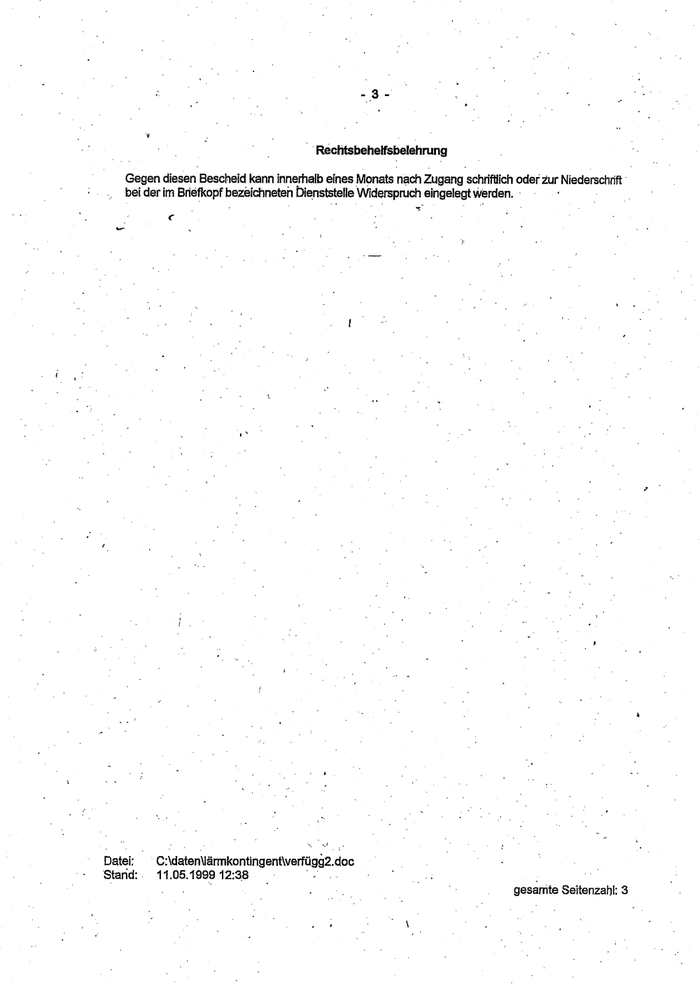 - 3 -

Rechtsbehelfsbelehrung

Gegen diesen Bescheid kann innerhalb eines Monats nach Zugang schriftlich oder zur Niederschrift bei der im Briefkopf bezeichneten Dienststelle Widerspruch eingelegt werden.

Datei: C:\daten\lärmkontingent\verfügg2.doc
Stand: 11.05.1999 12:38

gesamte Seitenzahl: 3